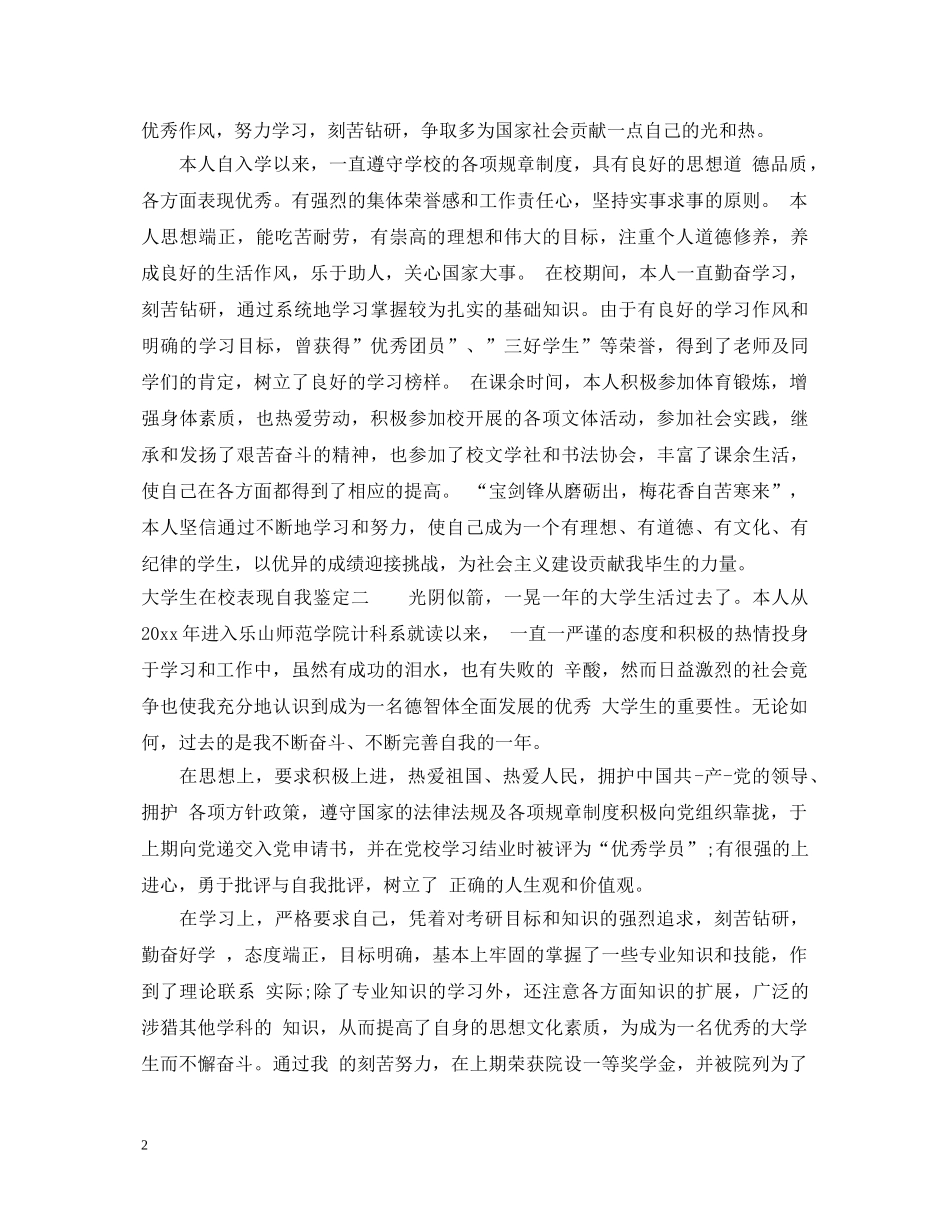 优秀作风，努力学习，刻苦钻研，争取多为国家社会贡献一点自己的光和热。

本人自入学以来，一直遵守学校的各项规章制度，具有良好的思想道 德品质，各方面表现优秀。有强烈的集体荣誉感和工作责任心，坚持实事求事的原则。 本人思想端正，能吃苦耐劳，有崇高的理想和伟大的目标，注重个人道德修养，养成良好的生活作风，乐于助人，关心国家大事。 在校期间，本人一直勤奋学习，刻苦钻研，通过系统地学习掌握较为扎实的基础知识。由于有良好的学习作风和明确的学习目标，曾获得”优秀团员”、”三好学生”等荣誉，得到了老师及同学们的肯定，树立了良好的学习榜样。 在课余时间，本人积极参加体育锻炼，增强身体素质，也热爱劳动，积极参加校开展的各项文体活动，参加社会实践，继承和发扬了艰苦奋斗的精神，也参加了校文学社和书法协会，丰富了课余生活，使自己在各方面都得到了相应的提高。 “宝剑锋从磨砺出，梅花香自苦寒来”，本人坚信通过不断地学习和努力，使自己成为一个有理想、有道德、有文化、有纪律的学生，以优异的成绩迎接挑战，为社会主义建设贡献我毕生的力量。
大学生在校表现自我鉴定二 光阴似箭，一晃一年的大学生活过去了。本人从20xx年进入乐山师范学院计科系就读以来， 一直一严谨的态度和积极的热情投身于学习和工作中，虽然有成功的泪水，也有失败的 辛酸，然而日益激烈的社会竞争也使我充分地认识到成为一名德智体全面发展的优秀 大学生的重要性。无论如何，过去的是我不断奋斗、不断完善自我的一年。

在思想上，要求积极上进，热爱祖国、热爱人民，拥护中国共-产-党的领导、拥护 各项方针政策，遵守国家的法律法规及各项规章制度积极向党组织靠拢，于上期向党递交入党申请书，并在党校学习结业时被评为“优秀学员”;有很强的上进心，勇于批评与自我批评，树立了 正确的人生观和价值观。

在学习上，严格要求自己，凭着对考研目标和知识的强烈追求，刻苦钻研，勤奋好学 ，态度端正，目标明确，基本上牢固的掌握了一些专业知识和技能，作到了理论联系 实际;除了专业知识的学习外，还注意各方面知识的扩展，广泛的涉猎其他学科的 知识，从而提高了自身的思想文化素质，为成为一名优秀的大学生而不懈奋斗。通过我 的刻苦努力，在上期荣获院设一等奖学金，并被院列为了

2